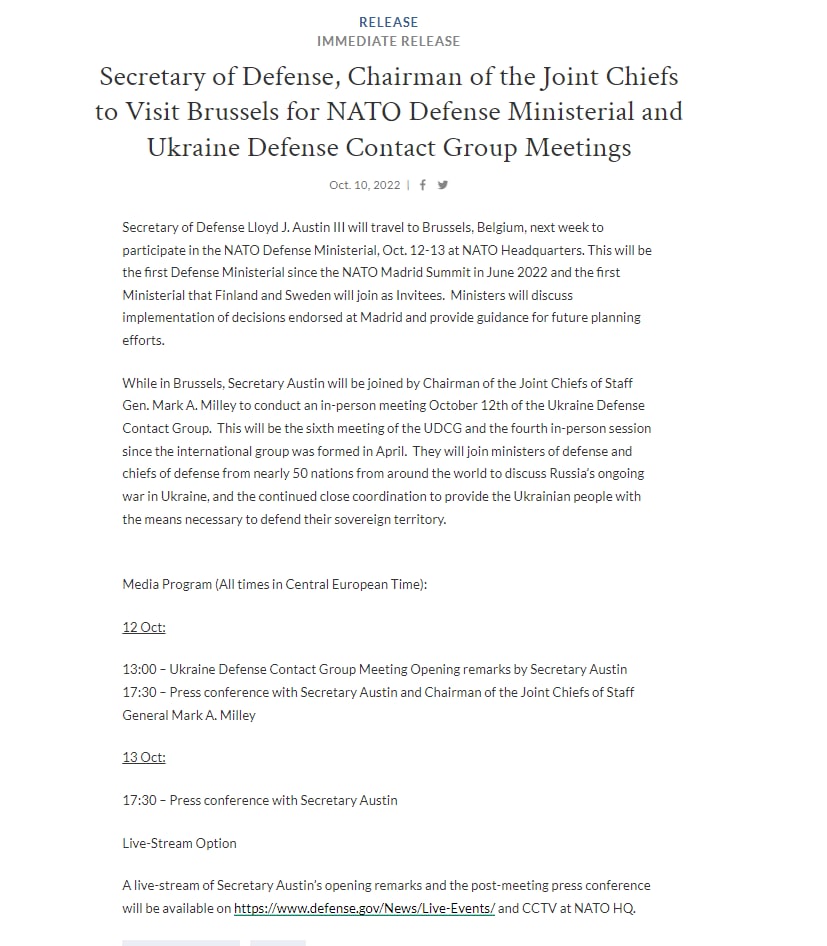 RELEASE
IMMEDIATE RELEASE

Secretary of Defense, Chairman of the Joint Chiefs to Visit Brussels for NATO Defense Ministerial and Ukraine Defense Contact Group Meetings

Oct. 10, 2022 |

Secretary of Defense Lloyd J. Austin III will travel to Brussels, Belgium, next week to participate in the NATO Defense Ministerial, Oct. 12-13 at NATO Headquarters. This will be the first Defense Ministerial since the NATO Madrid Summit in June 2022 and the first Ministerial that Finland and Sweden will join as Invitees. Ministers will discuss implementation of decisions endorsed at Madrid and provide guidance for future planning efforts.

While in Brussels, Secretary Austin will be joined by Chairman of the Joint Chiefs of Staff Gen. Mark A. Milley to conduct an in-person meeting October 12th of the Ukraine Defense Contact Group. This will be the sixth meeting of the UDCG and the fourth in-person session since the international group was formed in April. They will join ministers of defense and chiefs of defense from nearly 50 nations from around the world to discuss Russia's ongoing war in Ukraine, and the continued close coordination to provide the Ukrainian people with the means necessary to defend their sovereign territory.

Media Program (All times in Central European Time):

12 Oct:

13:00 – Ukraine Defense Contact Group Meeting Opening remarks by Secretary Austin
17:30 – Press conference with Secretary Austin and Chairman of the Joint Chiefs of Staff General Mark A. Milley

13 Oct:

17:30 – Press conference with Secretary Austin

Live-Stream Option

A live-stream of Secretary Austin's opening remarks and the post-meeting press conference will be available on https://www.defense.gov/News/Live-Events/ and CCTV at NATO HQ.